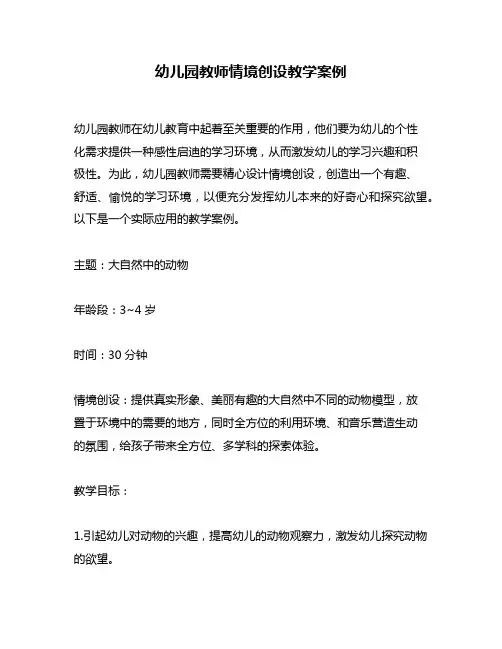 幼儿园教师情境创设教学案例

幼儿园教师在幼儿教育中起着至关重要的作用，他们要为幼儿的个性化需求提供一种感性启迪的学习环境，从而激发幼儿的学习兴趣和积极性。为此，幼儿园教师需要精心设计情境创设，创造出一个有趣、舒适、愉悦的学习环境，以便充分发挥幼儿本来的好奇心和探究欲望。以下是一个实际应用的教学案例。

主题：大自然中的动物

年龄段：3~4 岁

时间：30 分钟

情境创设：提供真实形象、美丽有趣的大自然中不同的动物模型，放置于环境中的需要的地方，同时全方位的利用环境、和音乐营造生动的氛围，给孩子带来全方位、多学科的探索体验。

教学目标：

1.引起幼儿对动物的兴趣，提高幼儿的动物观察力，激发幼儿探究动物的欲望。